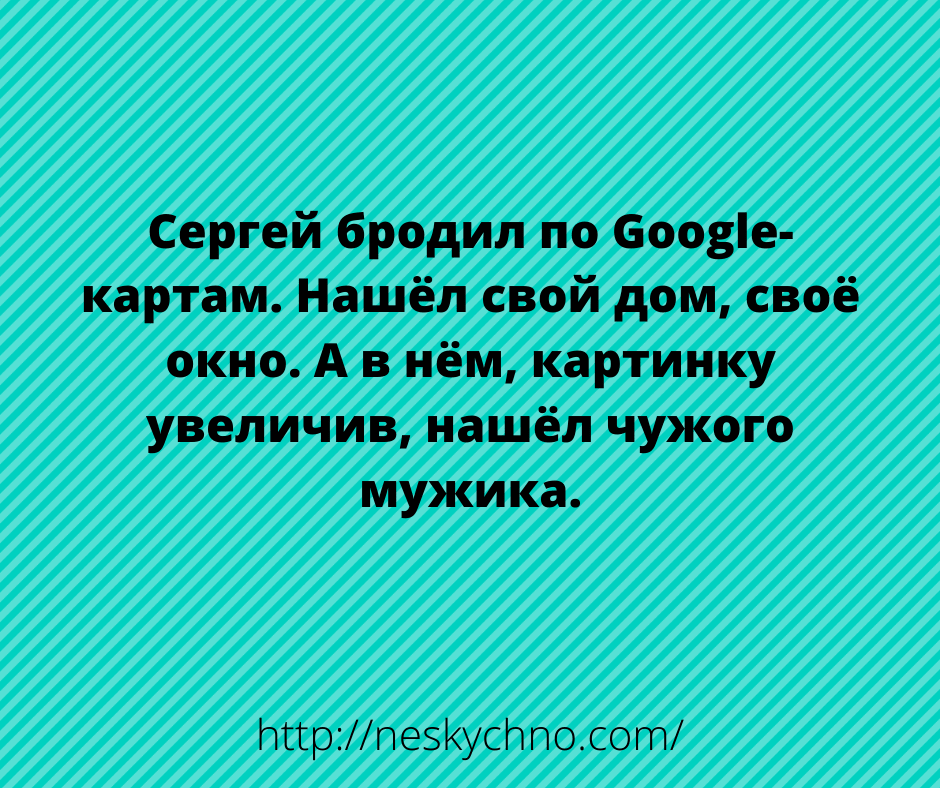 Сергей бродил по Google-картам. Нашёл свой дом, своё окно. А в нём, картинку увеличив, нашёл чужого мужика.

http://neskychno.com/